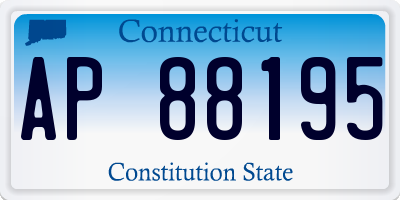 Connecticut

AP 88195

Constitution State